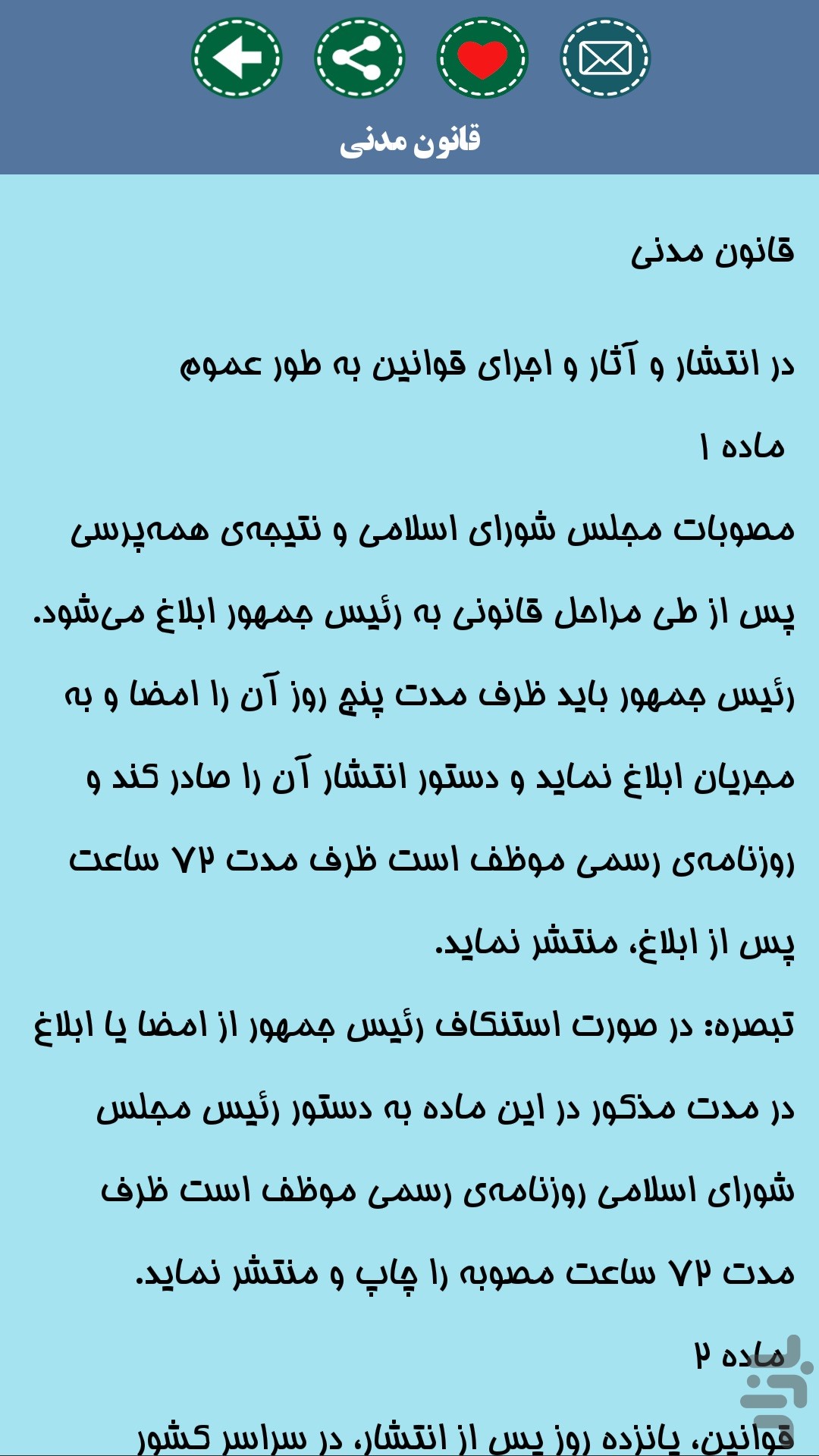 قانون مدنی

قانون مدنی

در انتشار و آثار و اجرای قوانین به طور عموم

ماده ۱

مصوبات مجلس شورای اسلامی و نتیجه‌ی همه‌پرسی پس از طی مراحل قانونی به رئیس جمهور ابلاغ می‌شود. رئیس جمهور باید ظرف مدت پنج روز آن را امضا و به مجریان ابلاغ نماید و دستور انتشار آن را صادر کند و روزنامه‌ی رسمی موظف است ظرف مدت ۷۲ ساعت پس از ابلاغ، منتشر نماید.

تبصره: در صورت استنکاف رئیس جمهور از امضا یا ابلاغ در مدت مذکور در این ماده به دستور رئیس مجلس شورای اسلامی روزنامه‌ی رسمی موظف است ظرف مدت ۷۲ ساعت مصوبه را چاپ و منتشر نماید.

ماده ۲

قوانین، پانزده روز پس از انتشار، در سراسر کشور